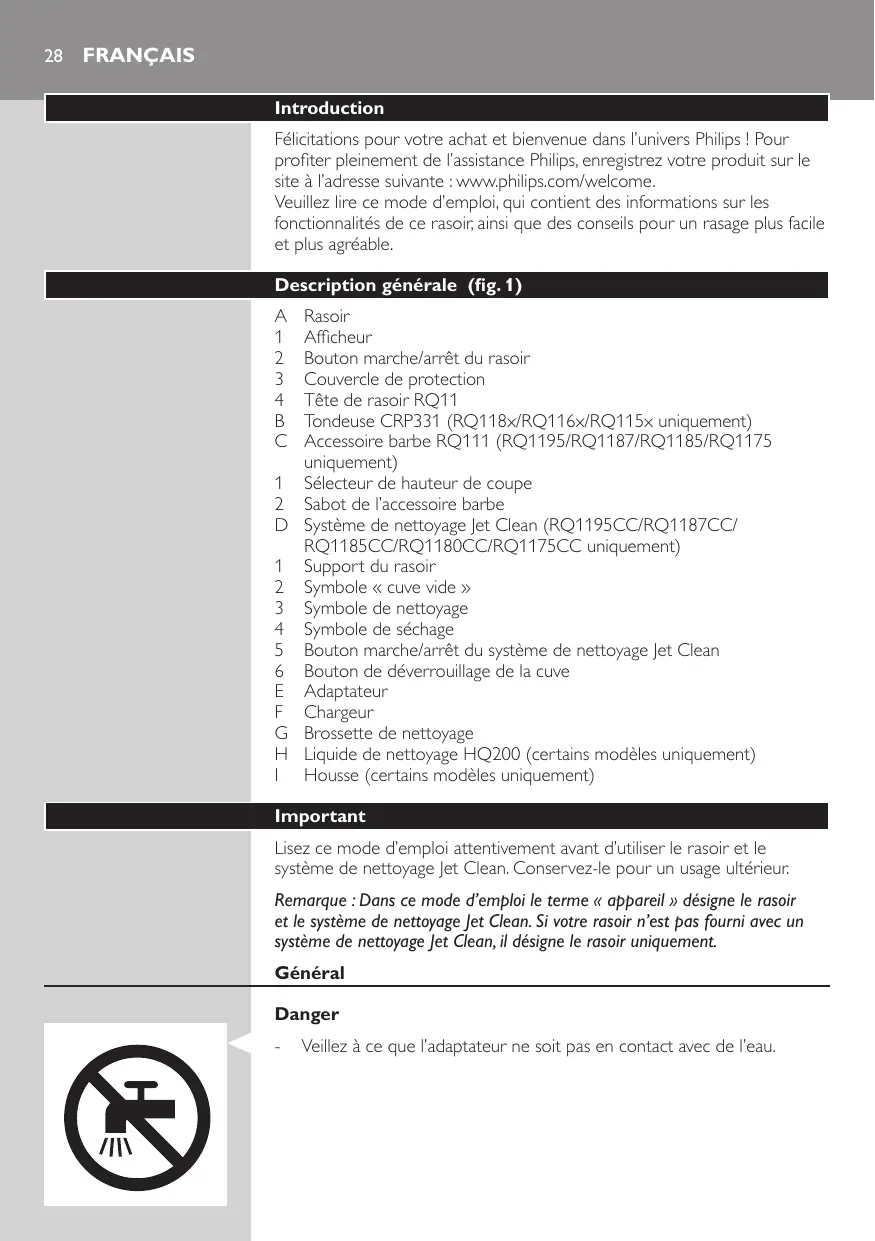 28 FRANÇAIS

Introduction

Félicitations pour votre achat et bienvenue dans l'univers Philips ! Pour profiter pleinement de l'assistance Philips, enregistrez votre produit sur le site à l'adresse suivante : www.philips.com/welcome.
Veuillez lire ce mode d'emploi, qui contient des informations sur les fonctionnalités de ce rasoir, ainsi que des conseils pour un rasage plus facile et plus agréable.

Description générale (fig. 1)

A Rasoir
1 Afficheur
2 Bouton marche/arrêt du rasoir
3 Couvercle de protection
4 Tête de rasoir RQ11
B Tondeuse CRP331 (RQ118x/RQ116x/RQ115x uniquement)
C Accessoire barbe RQ111 (RQ1195/RQ1187/RQ1185/RQ1175 uniquement)
1 Sélecteur de hauteur de coupe
2 Sabot de l'accessoire barbe
D Système de nettoyage Jet Clean (RQ1195CC/RQ1187CC/RQ1185CC/RQ1180CC/RQ1175CC uniquement)
1 Support du rasoir
2 Symbole « cuve vide »
3 Symbole de nettoyage
4 Symbole de séchage
5 Bouton marche/arrêt du système de nettoyage Jet Clean
6 Bouton de déverrouillage de la cuve
E Adaptateur
F Chargeur
G Brossette de nettoyage
H Liquide de nettoyage HQ200 (certains modèles uniquement)
I Housse (certains modèles uniquement)

Important

Lisez ce mode d'emploi attentivement avant d'utiliser le rasoir et le système de nettoyage Jet Clean. Conservez-le pour un usage ultérieur.

Remarque : Dans ce mode d'emploi le terme « appareil » désigne le rasoir et le système de nettoyage Jet Clean. Si votre rasoir n'est pas fourni avec un système de nettoyage Jet Clean, il désigne le rasoir uniquement.

Général

Danger

- Veillez à ce que l'adaptateur ne soit pas en contact avec de l'eau.